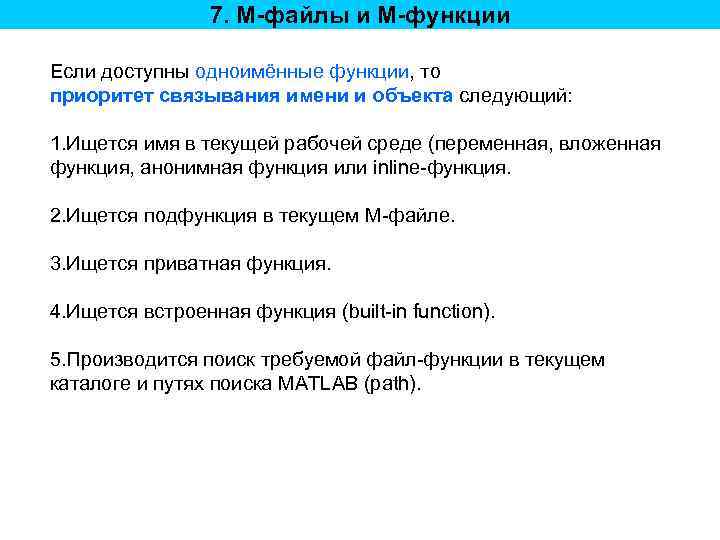 7. М-файлы и М-функции

Если доступны одноимённые функции, то приоритет связывания имени и объекта следующий:

1.Ищется имя в текущей рабочей среде (переменная, вложенная функция, анонимная функция или inline-функция.

2.Ищется подфункция в текущем М-файле.

3.Ищется приватная функция.

4.Ищется встроенная функция (built-in function).

5.Производится поиск требуемой файл-функции в текущем каталоге и путях поиска MATLAB (path).